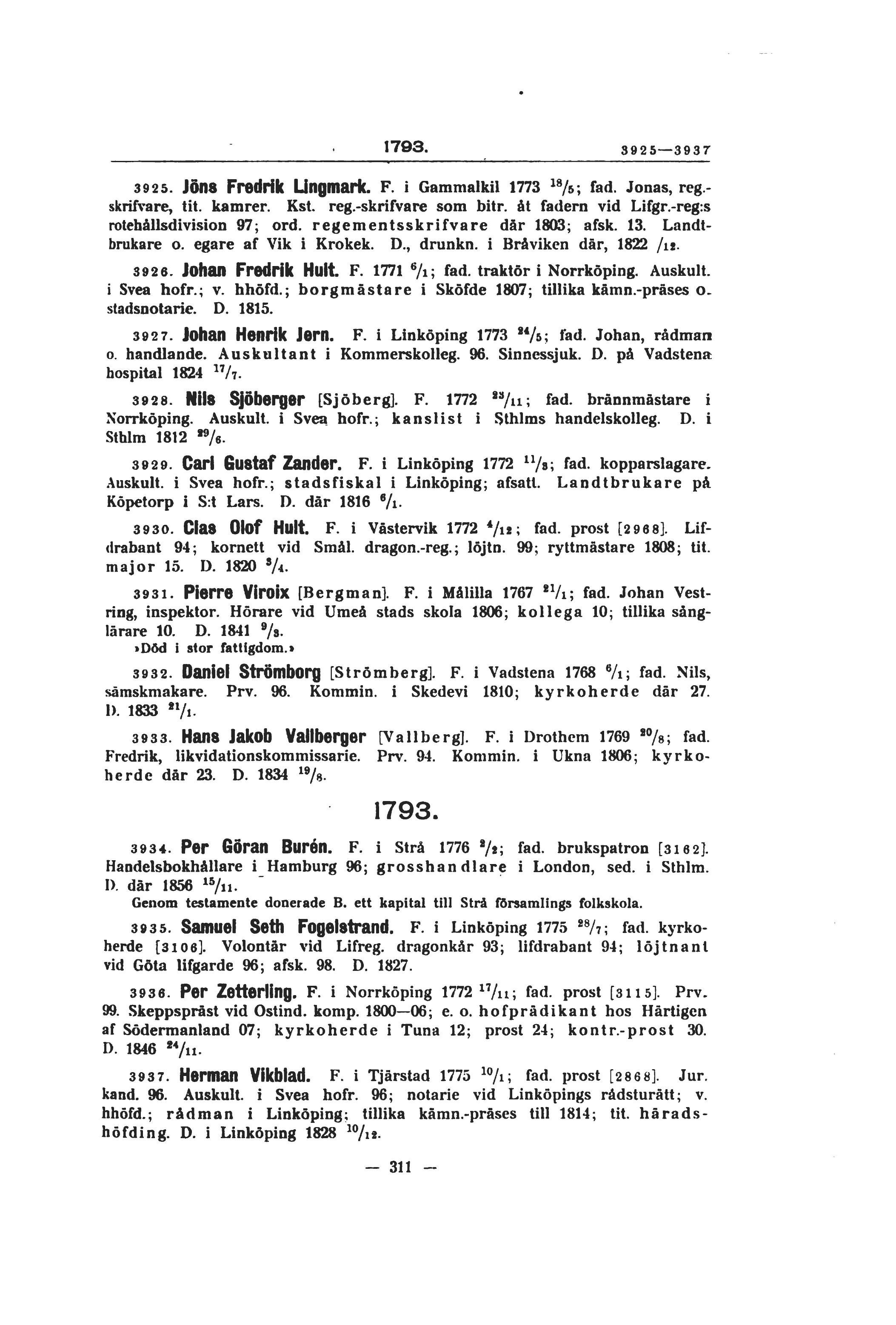 1793. 3925—3937

3925. Jöns Fredrik Lingmark. F. i Gammalkil 1773 $^{18}/_{5}$; fad. Jonas, reg.-skrifvare, tit. kamrer. Kst. reg.-skrifvare som bitr. åt fadern vid Lifgr.-reg:s rotehållsdivision 97; ord. regementsskrifvare där 1803; afsk. 13. Landtbrukare o. egare af Vik i Krokek. D., drunkn. i Bråviken där, 1822 $/_{12}$.

3926. Johan Fredrik Hult. F. 1771 $^{6}/_{1}$; fad. traktör i Norrköping. Auskult. i Svea hofr.; v. hhöfd.; borgmästare i Sköfde 1807; tillika kämn.-präses o. stadsnotarie. D. 1815.

3927. Johan Henrik Jern. F. i Linköping 1773 $^{24}/_{5}$; fad. Johan, rådman o. handlande. Auskultant i Kommerskolleg. 96. Sinnessjuk. D. på Vadstena hospital 1824 $^{17}/_{7}$.

3928. Nils Sjöberger [Sjöberg]. F. 1772 $^{23}/_{11}$; fad. brännmästare i Norrköping. Auskult. i Svea hofr.; kanslist i Sthlms handelskolleg. D. i Sthlm 1812 $^{29}/_{6}$.

3929. Carl Gustaf Zander. F. i Linköping 1772 $^{11}/_{8}$; fad. kopparslagare. Auskult. i Svea hofr.; stadsfiskal i Linköping; afsatt. Landtbrukare på Köpetorp i S:t Lars. D. där 1816 $^{6}/_{1}$.

3930. Clas Olof Hult. F. i Västervik 1772 $^{4}/_{12}$; fad. prost [2968]. Lifdrabant 94; kornett vid Smål. dragon.-reg.; löjtn. 99; ryttmästare 1808; tit. major 15. D. 1820 $^{3}/_{4}$.

3931. Pierre Viroix [Bergman]. F. i Målilla 1767 $^{21}/_{1}$; fad. Johan Vestring, inspektor. Hörare vid Umeå stads skola 1806; kollega 10; tillika sånglärare 10. D. 1841 $^{9}/_{3}$.
»Död i stor fattigdom.»

3932. Daniel Strömborg [Strömberg]. F. i Vadstena 1768 $^{6}/_{1}$; fad. Nils, sämskmakare. Prv. 96. Kommin. i Skedevi 1810; kyrkoherde där 27. D. 1833 $^{21}/_{1}$.

3933. Hans Jakob Vallberger [Vallberg]. F. i Drothem 1769 $^{20}/_{8}$; fad. Fredrik, likvidationskommissarie. Prv. 94. Kommin. i Ukna 1806; kyrkoherde där 23. D. 1834 $^{19}/_{8}$.

1793.

3934. Per Göran Burén. F. i Strå 1776 $^{2}/_{2}$; fad. brukspatron [3162]. Handelsbokhållare i Hamburg 96; grosshandlare i London, sed. i Sthlm. D. där 1856 $^{15}/_{11}$.
Genom testamente donerade B. ett kapital till Strå församlings folkskola.

3935. Samuel Seth Fogelstrand. F. i Linköping 1775 $^{28}/_{7}$; fad. kyrkoherde [3106]. Volontär vid Lifreg. dragonkår 93; lifdrabant 94; löjtnant vid Göta lifgarde 96; afsk. 98. D. 1827.

3936. Per Zetterling. F. i Norrköping 1772 $^{17}/_{11}$; fad. prost [3115]. Prv. 99. Skeppspräst vid Ostind. komp. 1800—06; e. o. hofprädikant hos Härtigen af Södermanland 07; kyrkoherde i Tuna 12; prost 24; kontr.-prost 30. D. 1846 $^{24}/_{11}$.

3937. Herman Vikblad. F. i Tjärstad 1775 $^{10}/_{1}$; fad. prost [2868]. Jur. kand. 96. Auskult. i Svea hofr. 96; notarie vid Linköpings rådsturätt; v. hhöfd.; rådman i Linköping; tillika kämn.-präses till 1814; tit. häradshöfding. D. i Linköping 1828 $^{10}/_{12}$.

— 311 —